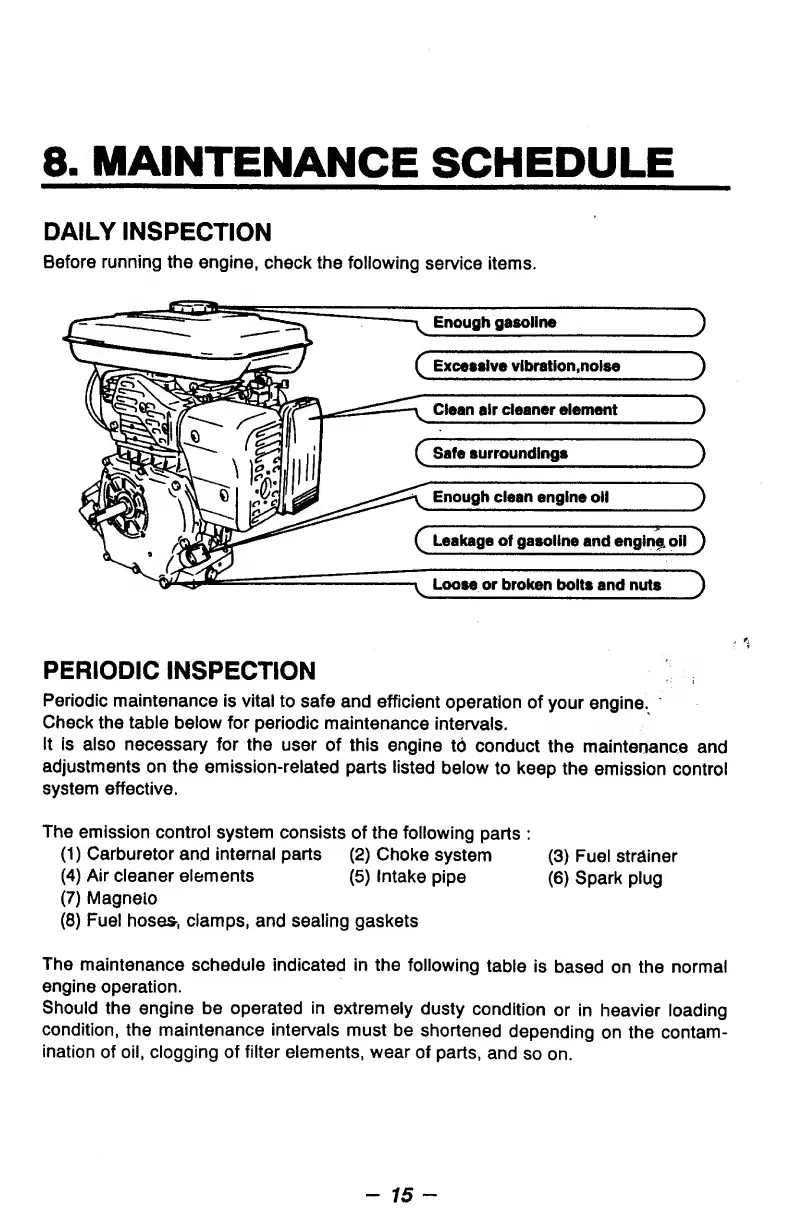 8. MAINTENANCE SCHEDULE

DAILY INSPECTION

Before running the engine, check the following service items.

Enough gasoline

Excessive vibration,noise

Clean air cleaner element

Safe surroundings

Enough clean engine oil

Leakage of gasoline and engine oil

Loose or broken bolts and nuts

PERIODIC INSPECTION

Periodic maintenance is vital to safe and efficient operation of your engine. Check the table below for periodic maintenance intervals. It is also necessary for the user of this engine to conduct the maintenance and adjustments on the emission-related parts listed below to keep the emission control system effective.

The emission control system consists of the following parts :

(1) Carburetor and internal parts (2) Choke system (3) Fuel strainer

(4) Air cleaner elements (5) Intake pipe (6) Spark plug

(7) Magneto

(8) Fuel hoses, clamps, and sealing gaskets

The maintenance schedule indicated in the following table is based on the normal engine operation.
Should the engine be operated in extremely dusty condition or in heavier loading condition, the maintenance intervals must be shortened depending on the contamination of oil, clogging of filter elements, wear of parts, and so on.

– 15 –